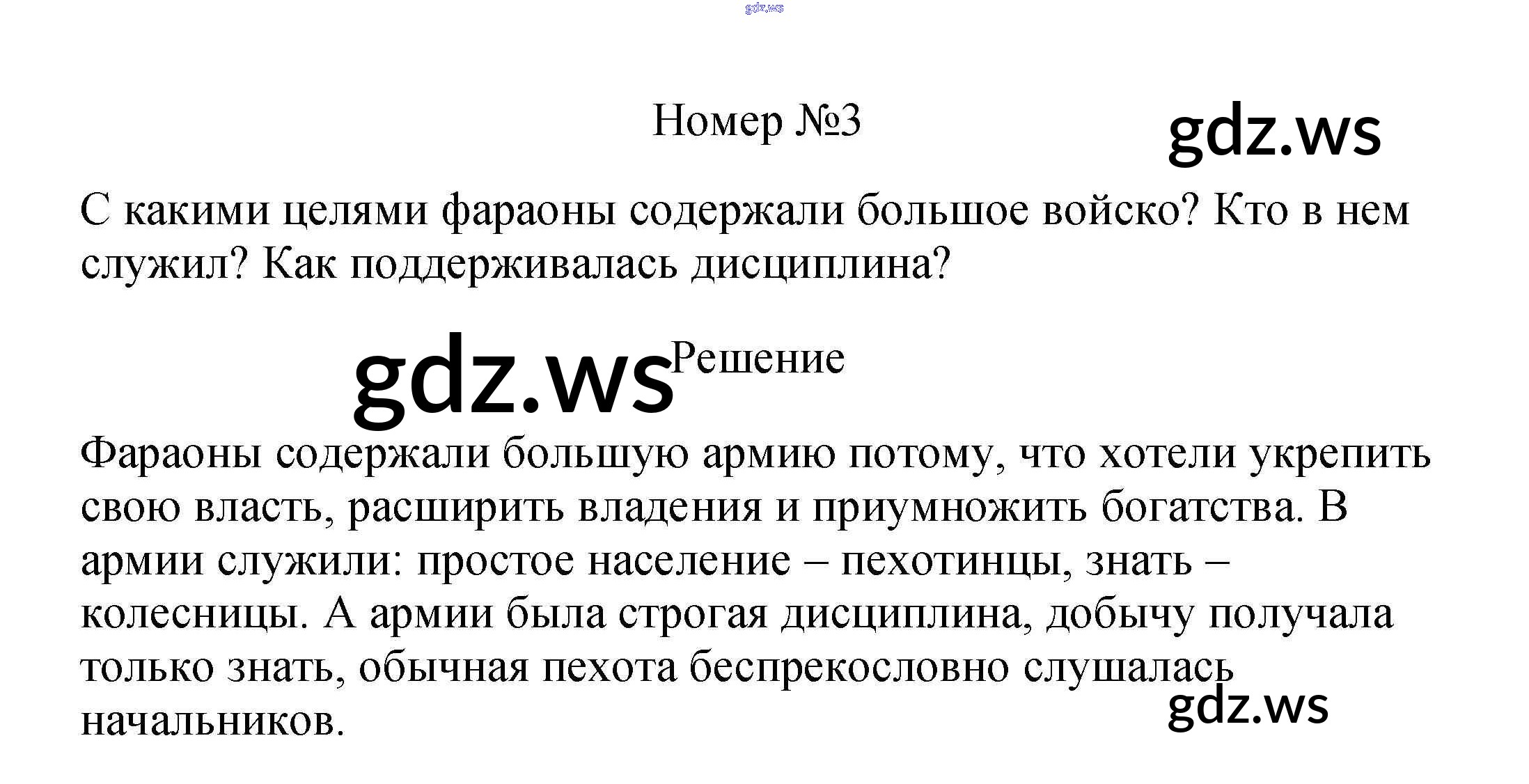 Номер №3

С какими целями фараоны содержали большое войско? Кто в нем служил? Как поддерживалась дисциплина?

Решение

Фараоны содержали большую армию потому, что хотели укрепить свою власть, расширить владения и приумножить богатства. В армии служили: простое население – пехотинцы, знать – колесницы. А армии была строгая дисциплина, добычу получала только знать, обычная пехота беспрекословно слушалась начальников.

gdz.ws